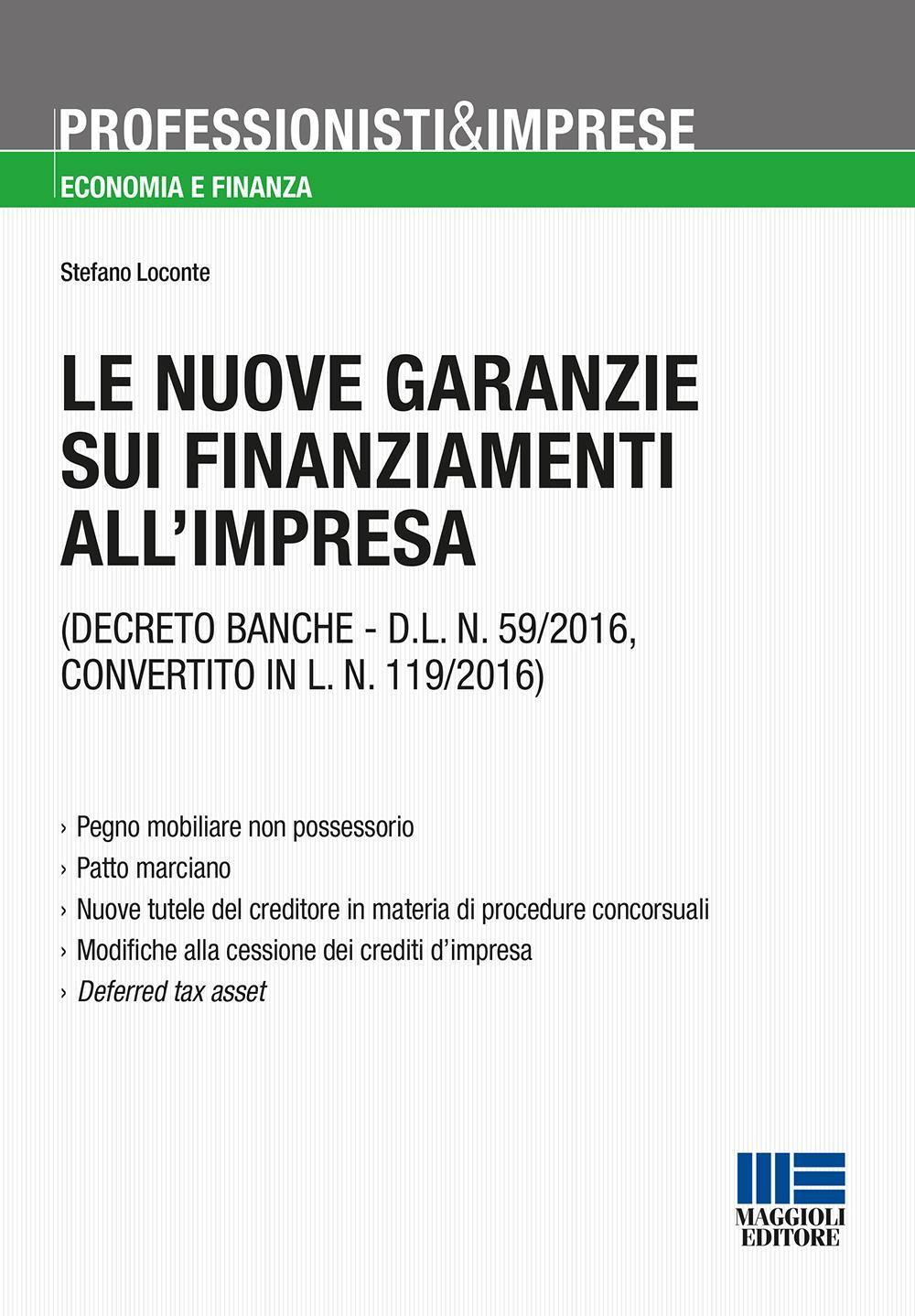 PROFESSIONISTI&IMPRESE
ECONOMIA E FINANZA

Stefano Loconte

LE NUOVE GARANZIE SUI FINANZIAMENTI ALL'IMPRESA

(DECRETO BANCHE - D.L. N. 59/2016, CONVERTITO IN L. N. 119/2016)

› Pegno mobiliare non possessorio
› Patto marciano
› Nuove tutele del creditore in materia di procedure concorsuali
› Modifiche alla cessione dei crediti d'impresa
› Deferred tax asset

MAGGIOLI EDITORE